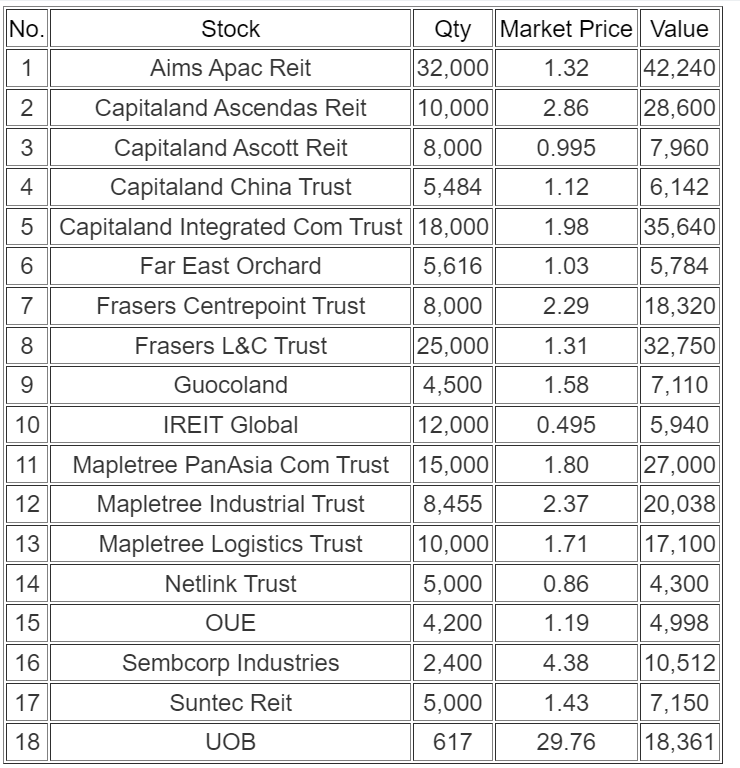 | No. | Stock | Qty | Market Price | Value |
|---|---|---|---|---|
| 1 | Aims Apac Reit | 32,000 | 1.32 | 42,240 |
| 2 | Capitaland Ascendas Reit | 10,000 | 2.86 | 28,600 |
| 3 | Capitaland Ascott Reit | 8,000 | 0.995 | 7,960 |
| 4 | Capitaland China Trust | 5,484 | 1.12 | 6,142 |
| 5 | Capitaland Integrated Com Trust | 18,000 | 1.98 | 35,640 |
| 6 | Far East Orchard | 5,616 | 1.03 | 5,784 |
| 7 | Frasers Centrepoint Trust | 8,000 | 2.29 | 18,320 |
| 8 | Frasers L&C Trust | 25,000 | 1.31 | 32,750 |
| 9 | Guocoland | 4,500 | 1.58 | 7,110 |
| 10 | IREIT Global | 12,000 | 0.495 | 5,940 |
| 11 | Mapletree PanAsia Com Trust | 15,000 | 1.80 | 27,000 |
| 12 | Mapletree Industrial Trust | 8,455 | 2.37 | 20,038 |
| 13 | Mapletree Logistics Trust | 10,000 | 1.71 | 17,100 |
| 14 | Netlink Trust | 5,000 | 0.86 | 4,300 |
| 15 | OUE | 4,200 | 1.19 | 4,998 |
| 16 | Sembcorp Industries | 2,400 | 4.38 | 10,512 |
| 17 | Suntec Reit | 5,000 | 1.43 | 7,150 |
| 18 | UOB | 617 | 29.76 | 18,361 |